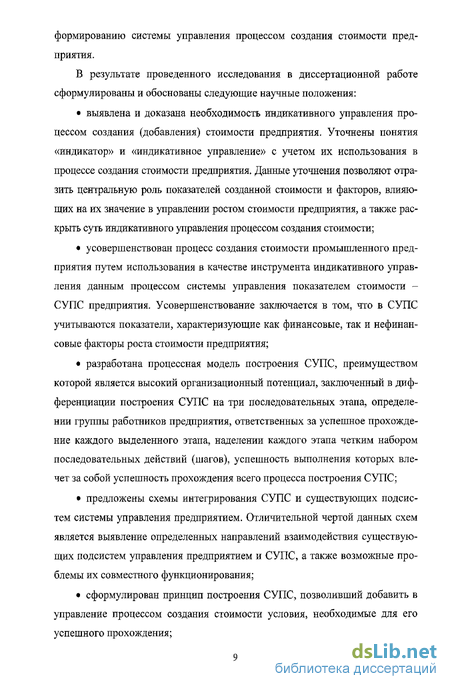 формированию системы управления процессом создания стоимости предприятия.

В результате проведенного исследования в диссертационной работе сформулированы и обоснованы следующие научные положения:

• выявлена и доказана необходимость индикативного управления процессом создания (добавления) стоимости предприятия. Уточнены понятия «индикатор» и «индикативное управление» с учетом их использования в процессе создания стоимости предприятия. Данные уточнения позволяют отразить центральную роль показателей созданной стоимости и факторов, влияющих на их значение в управлении ростом стоимости предприятия, а также раскрыть суть индикативного управления процессом создания стоимости;

• усовершенствован процесс создания стоимости промышленного предприятия путем использования в качестве инструмента индикативного управления данным процессом системы управления показателем стоимости – СУПС предприятия. Усовершенствование заключается в том, что в СУПС учитываются показатели, характеризующие как финансовые, так и нефинансовые факторы роста стоимости предприятия;

• разработана процессная модель построения СУПС, преимуществом которой является высокий организационный потенциал, заключенный в дифференциации построения СУПС на три последовательных этапа, определении группы работников предприятия, ответственных за успешное прохождение каждого выделенного этапа, наделении каждого этапа четким набором последовательных действий (шагов), успешность выполнения которых влечет за собой успешность прохождения всего процесса построения СУПС;

• предложены схемы интегрирования СУПС и существующих подсистем системы управления предприятием. Отличительной чертой данных схем является выявление определенных направлений взаимодействия существующих подсистем управления предприятием и СУПС, а также возможные проблемы их совместного функционирования;

• сформулирован принцип построения СУПС, позволивший добавить в управление процессом создания стоимости условия, необходимые для его успешного прохождения;

9

dsLib.net
библиотека диссертаций